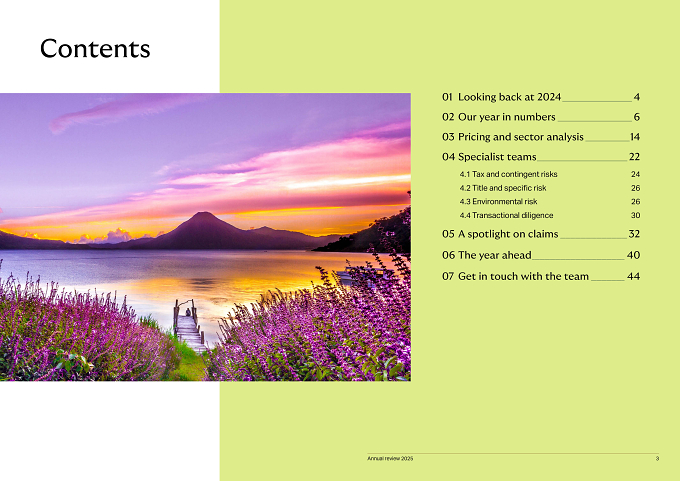 Contents

01 Looking back at 2024 4
02 Our year in numbers 6
03 Pricing and sector analysis 14
04 Specialist teams 22
4.1 Tax and contingent risks 24
4.2 Title and specific risk 26
4.3 Environmental risk 26
4.4 Transactional diligence 30
05 A spotlight on claims 32
06 The year ahead 40
07 Get in touch with the team 44

Annual review 2025 3